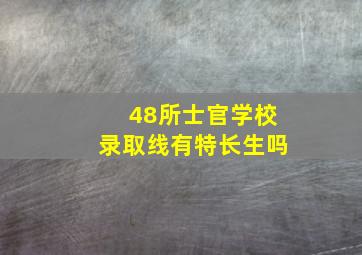 48所士官学校
录取线有特长生吗